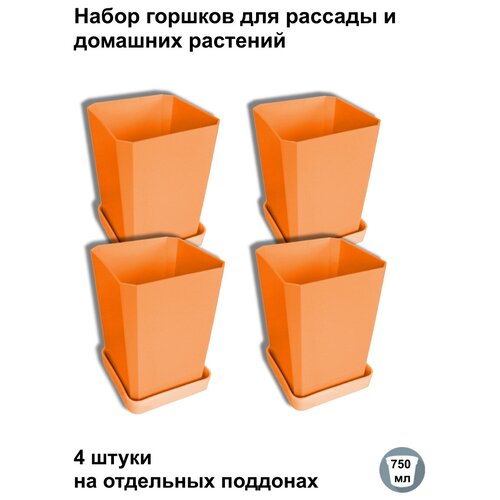 Набор горшков для рассады и домашних растений

4 штуки
на отдельных поддонах

750 мл